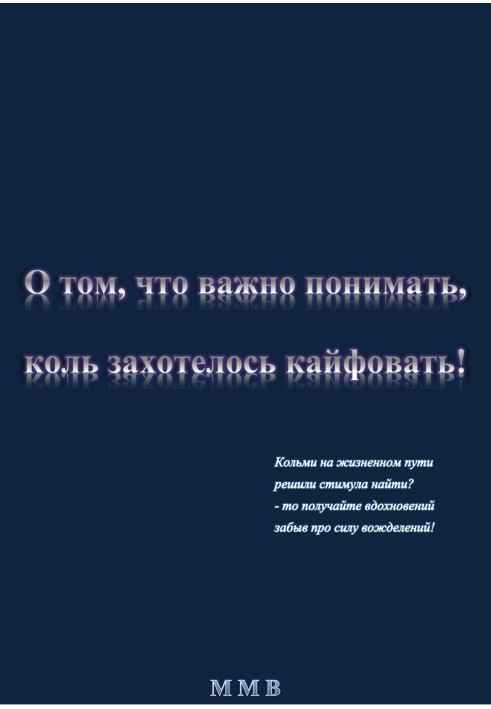 О том, что важно понимать, коль захотелось кайфовать!

Кольми на жизненном пути
решили стимула найти?
- то получайте вдохновений
забыв про силу вожделений!

М М В